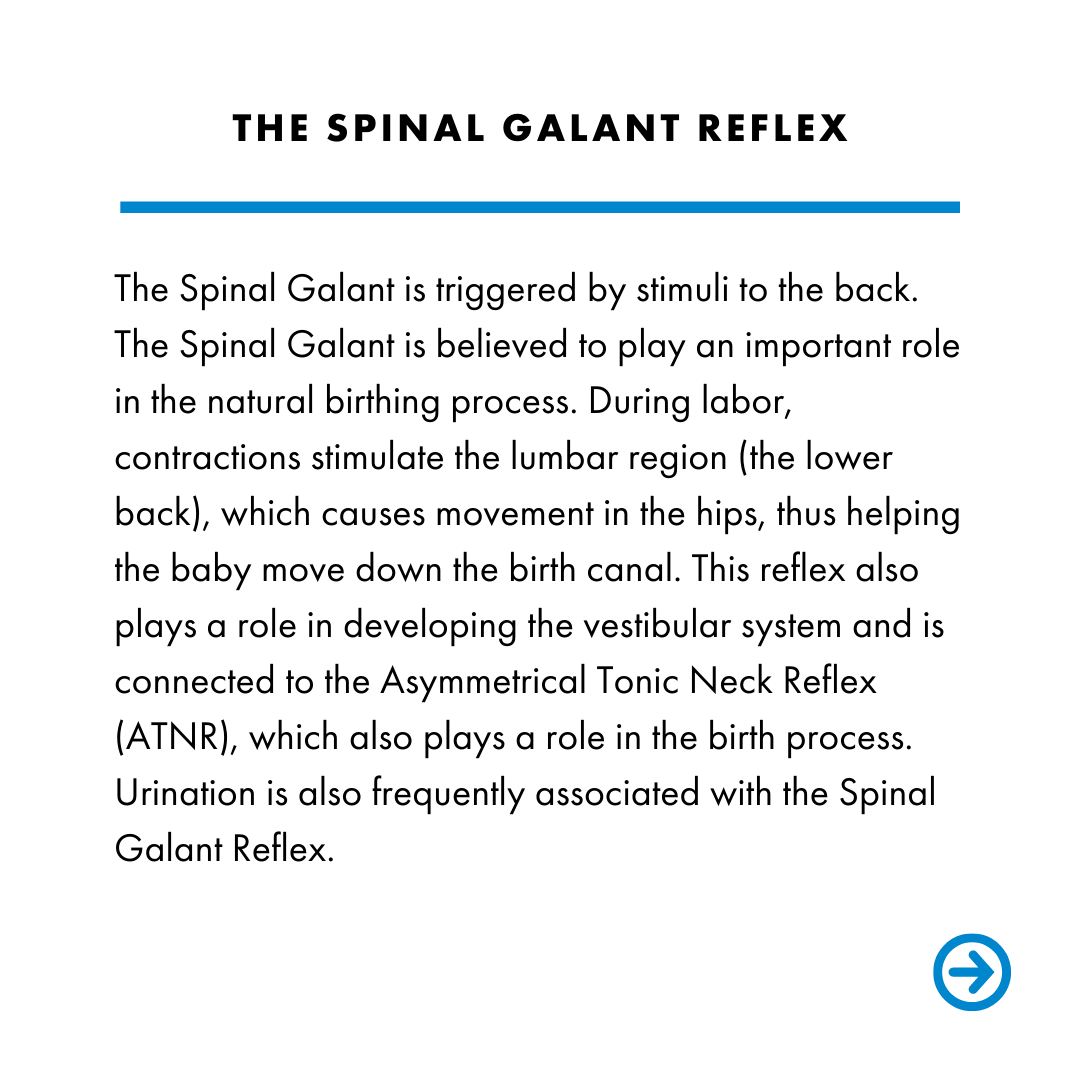 THE SPINAL GALANT REFLEX

The Spinal Galant is triggered by stimuli to the back. The Spinal Galant is believed to play an important role in the natural birthing process. During labor, contractions stimulate the lumbar region (the lower back), which causes movement in the hips, thus helping the baby move down the birth canal. This reflex also plays a role in developing the vestibular system and is connected to the Asymmetrical Tonic Neck Reflex (ATNR), which also plays a role in the birth process. Urination is also frequently associated with the Spinal Galant Reflex.